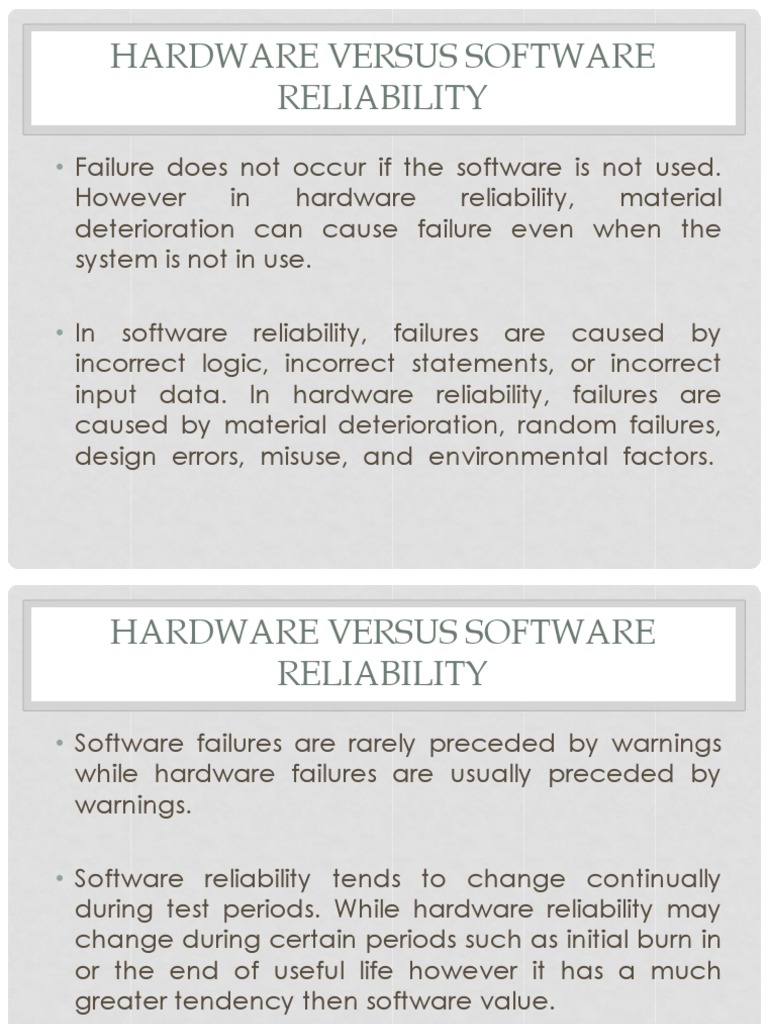 HARDWARE VERSUS SOFTWARE RELIABILITY

• Failure does not occur if the software is not used. However in hardware reliability, material deterioration can cause failure even when the system is not in use.

• In software reliability, failures are caused by incorrect logic, incorrect statements, or incorrect input data. In hardware reliability, failures are caused by material deterioration, random failures, design errors, misuse, and environmental factors.

HARDWARE VERSUS SOFTWARE RELIABILITY

• Software failures are rarely preceded by warnings while hardware failures are usually preceded by warnings.

• Software reliability tends to change continually during test periods. While hardware reliability may change during certain periods such as initial burn in or the end of useful life however it has a much greater tendency then software value.